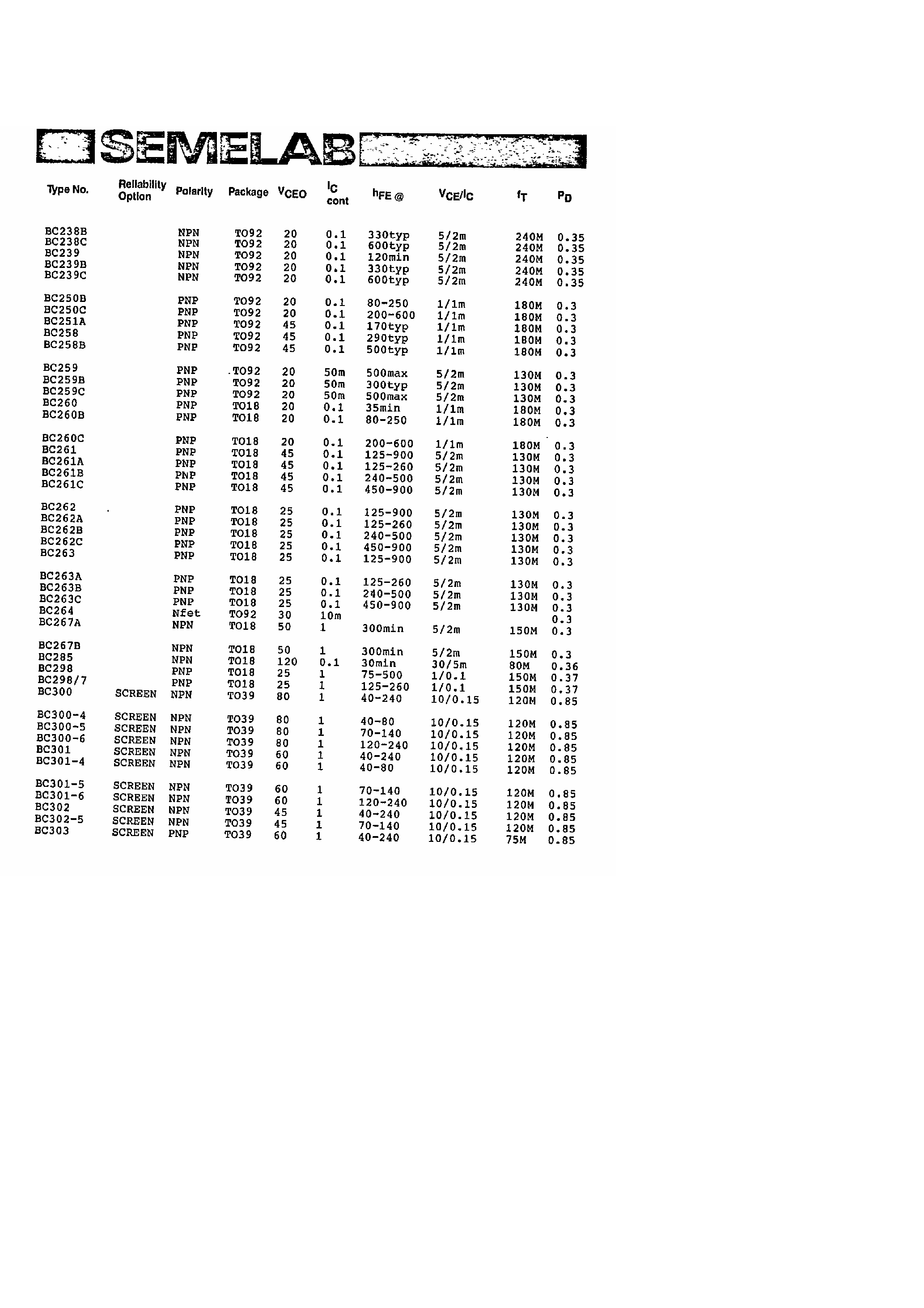 SEMELAB

| Type No. | Reliability Option | Polarity | Package | $V_{CEO}$ | $I_C$ cont | $h_{FE}$ @ | $V_{CE}/I_C$ | $f_T$ | $P_D$ |
|---|---|---|---|---|---|---|---|---|---|
| BC238B | | NPN | TO92 | 20 | 0.1 | 330typ | 5/2m | 240M | 0.35 |
| BC238C | | NPN | TO92 | 20 | 0.1 | 600typ | 5/2m | 240M | 0.35 |
| BC239 | | NPN | TO92 | 20 | 0.1 | 120min | 5/2m | 240M | 0.35 |
| BC239B | | NPN | TO92 | 20 | 0.1 | 330typ | 5/2m | 240M | 0.35 |
| BC239C | | NPN | TO92 | 20 | 0.1 | 600typ | 5/2m | 240M | 0.35 |
| BC250B | | PNP | TO92 | 20 | 0.1 | 80-250 | 1/1m | 180M | 0.3 |
| BC250C | | PNP | TO92 | 20 | 0.1 | 200-600 | 1/1m | 180M | 0.3 |
| BC251A | | PNP | TO92 | 45 | 0.1 | 170typ | 1/1m | 180M | 0.3 |
| BC258 | | PNP | TO92 | 45 | 0.1 | 290typ | 1/1m | 180M | 0.3 |
| BC258B | | PNP | TO92 | 45 | 0.1 | 500typ | 1/1m | 180M | 0.3 |
| BC259 | | PNP | TO92 | 20 | 50m | 500max | 5/2m | 130M | 0.3 |
| BC259B | | PNP | TO92 | 20 | 50m | 300typ | 5/2m | 130M | 0.3 |
| BC259C | | PNP | TO92 | 20 | 50m | 500max | 5/2m | 130M | 0.3 |
| BC260 | | PNP | TO18 | 20 | 0.1 | 35min | 1/1m | 180M | 0.3 |
| BC260B | | PNP | TO18 | 20 | 0.1 | 80-250 | 1/1m | 180M | 0.3 |
| BC260C | | PNP | TO18 | 20 | 0.1 | 200-600 | 1/1m | 180M | 0.3 |
| BC261 | | PNP | TO18 | 45 | 0.1 | 125-900 | 5/2m | 130M | 0.3 |
| BC261A | | PNP | TO18 | 45 | 0.1 | 125-260 | 5/2m | 130M | 0.3 |
| BC261B | | PNP | TO18 | 45 | 0.1 | 240-500 | 5/2m | 130M | 0.3 |
| BC261C | | PNP | TO18 | 45 | 0.1 | 450-900 | 5/2m | 130M | 0.3 |
| BC262 | | PNP | TO18 | 25 | 0.1 | 125-900 | 5/2m | 130M | 0.3 |
| BC262A | | PNP | TO18 | 25 | 0.1 | 125-260 | 5/2m | 130M | 0.3 |
| BC262B | | PNP | TO18 | 25 | 0.1 | 240-500 | 5/2m | 130M | 0.3 |
| BC262C | | PNP | TO18 | 25 | 0.1 | 450-900 | 5/2m | 130M | 0.3 |
| BC263 | | PNP | TO18 | 25 | 0.1 | 125-900 | 5/2m | 130M | 0.3 |
| BC263A | | PNP | TO18 | 25 | 0.1 | 125-260 | 5/2m | 130M | 0.3 |
| BC263B | | PNP | TO18 | 25 | 0.1 | 240-500 | 5/2m | 130M | 0.3 |
| BC263C | | PNP | TO18 | 25 | 0.1 | 450-900 | 5/2m | 130M | 0.3 |
| BC264 | | Nfet | TO92 | 30 | 10m | | | | 0.3 |
| BC267A | | NPN | TO18 | 50 | 1 | 300min | 5/2m | 150M | 0.3 |
| BC267B | | NPN | TO18 | 50 | 1 | 300min | 5/2m | 150M | 0.3 |
| BC285 | | NPN | TO18 | 120 | 0.1 | 30min | 30/5m | 80M | 0.36 |
| BC298 | | PNP | TO18 | 25 | 1 | 75-500 | 1/0.1 | 150M | 0.37 |
| BC298/7 | | PNP | TO18 | 25 | 1 | 125-260 | 1/0.1 | 150M | 0.37 |
| BC300 | SCREEN | NPN | TO39 | 80 | 1 | 40-240 | 10/0.15 | 120M | 0.85 |
| BC300-4 | SCREEN | NPN | TO39 | 80 | 1 | 40-80 | 10/0.15 | 120M | 0.85 |
| BC300-5 | SCREEN | NPN | TO39 | 80 | 1 | 70-140 | 10/0.15 | 120M | 0.85 |
| BC300-6 | SCREEN | NPN | TO39 | 80 | 1 | 120-240 | 10/0.15 | 120M | 0.85 |
| BC301 | SCREEN | NPN | TO39 | 60 | 1 | 40-240 | 10/0.15 | 120M | 0.85 |
| BC301-4 | SCREEN | NPN | TO39 | 60 | 1 | 40-80 | 10/0.15 | 120M | 0.85 |
| BC301-5 | SCREEN | NPN | TO39 | 60 | 1 | 70-140 | 10/0.15 | 120M | 0.85 |
| BC301-6 | SCREEN | NPN | TO39 | 60 | 1 | 120-240 | 10/0.15 | 120M | 0.85 |
| BC302 | SCREEN | NPN | TO39 | 45 | 1 | 40-240 | 10/0.15 | 120M | 0.85 |
| BC302-5 | SCREEN | NPN | TO39 | 45 | 1 | 70-140 | 10/0.15 | 120M | 0.85 |
| BC303 | SCREEN | PNP | TO39 | 60 | 1 | 40-240 | 10/0.15 | 75M | 0.85 |